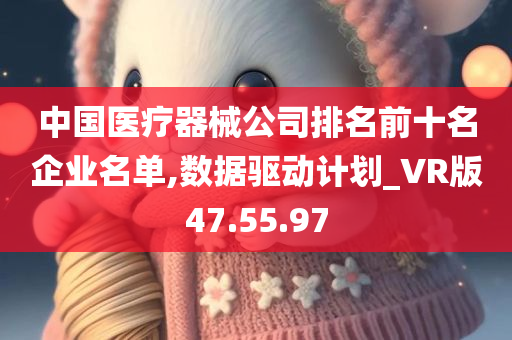 中国医疗器械公司排名前十名企业名单,数据驱动计划_VR版47.55.97